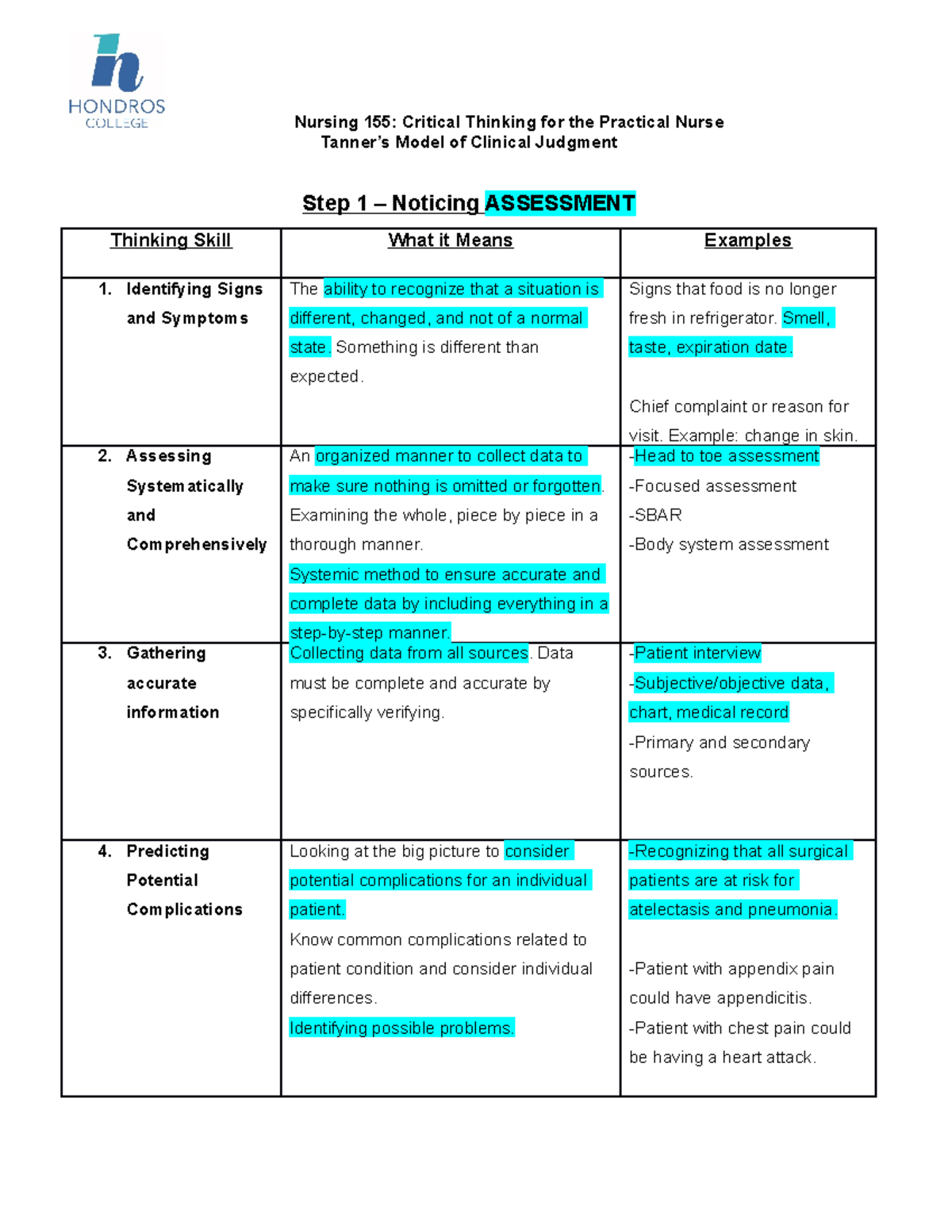 HONDROS COLLEGE

Nursing 155: Critical Thinking for the Practical Nurse
Tanner's Model of Clinical Judgment

Step 1 – Noticing ASSESSMENT

| Thinking Skill | What it Means | Examples |
|---|---|---|
| 1. Identifying Signs and Symptoms | The ability to recognize that a situation is different, changed, and not of a normal state. Something is different than expected. | Signs that food is no longer fresh in refrigerator. Smell, taste, expiration date. Chief complaint or reason for visit. Example: change in skin. |
| 2. Assessing Systematically and Comprehensively | An organized manner to collect data to make sure nothing is omitted or forgotten. Examining the whole, piece by piece in a thorough manner. Systemic method to ensure accurate and complete data by including everything in a step-by-step manner. | -Head to toe assessment -Focused assessment -SBAR -Body system assessment |
| 3. Gathering accurate information | Collecting data from all sources. Data must be complete and accurate by specifically verifying. | -Patient interview -Subjective/objective data, chart, medical record -Primary and secondary sources. |
| 4. Predicting Potential Complications | Looking at the big picture to consider potential complications for an individual patient. Know common complications related to patient condition and consider individual differences. Identifying possible problems. | -Recognizing that all surgical patients are at risk for atelectasis and pneumonia. -Patient with appendix pain could have appendicitis. -Patient with chest pain could be having a heart attack. |